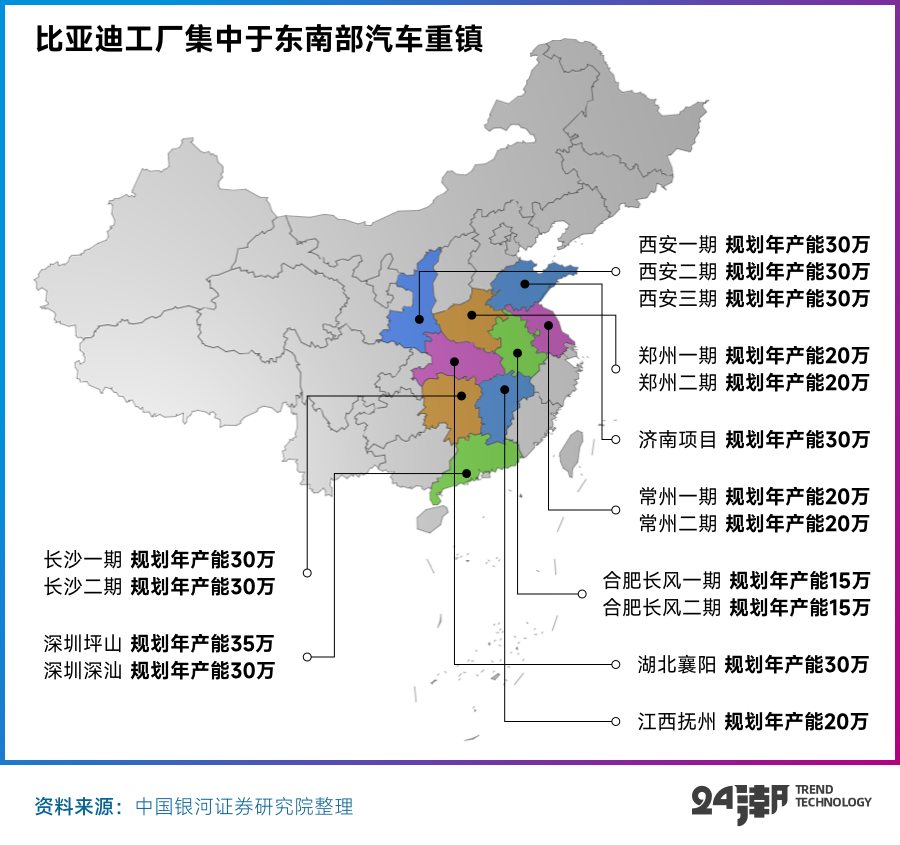 比亚迪工厂集中于东南部汽车重镇

西安一期 规划年产能30万
西安二期 规划年产能30万
西安三期 规划年产能30万

郑州一期 规划年产能20万
郑州二期 规划年产能20万

济南项目 规划年产能30万

常州一期 规划年产能20万
常州二期 规划年产能20万

合肥长风一期 规划年产能15万
合肥长风二期 规划年产能15万

湖北襄阳 规划年产能30万

江西抚州 规划年产能20万

长沙一期 规划年产能30万
长沙二期 规划年产能30万

深圳坪山 规划年产能35万
深圳深汕 规划年产能30万

资料来源：中国银河证券研究院整理

24潮 TREND TECHNOLOGY